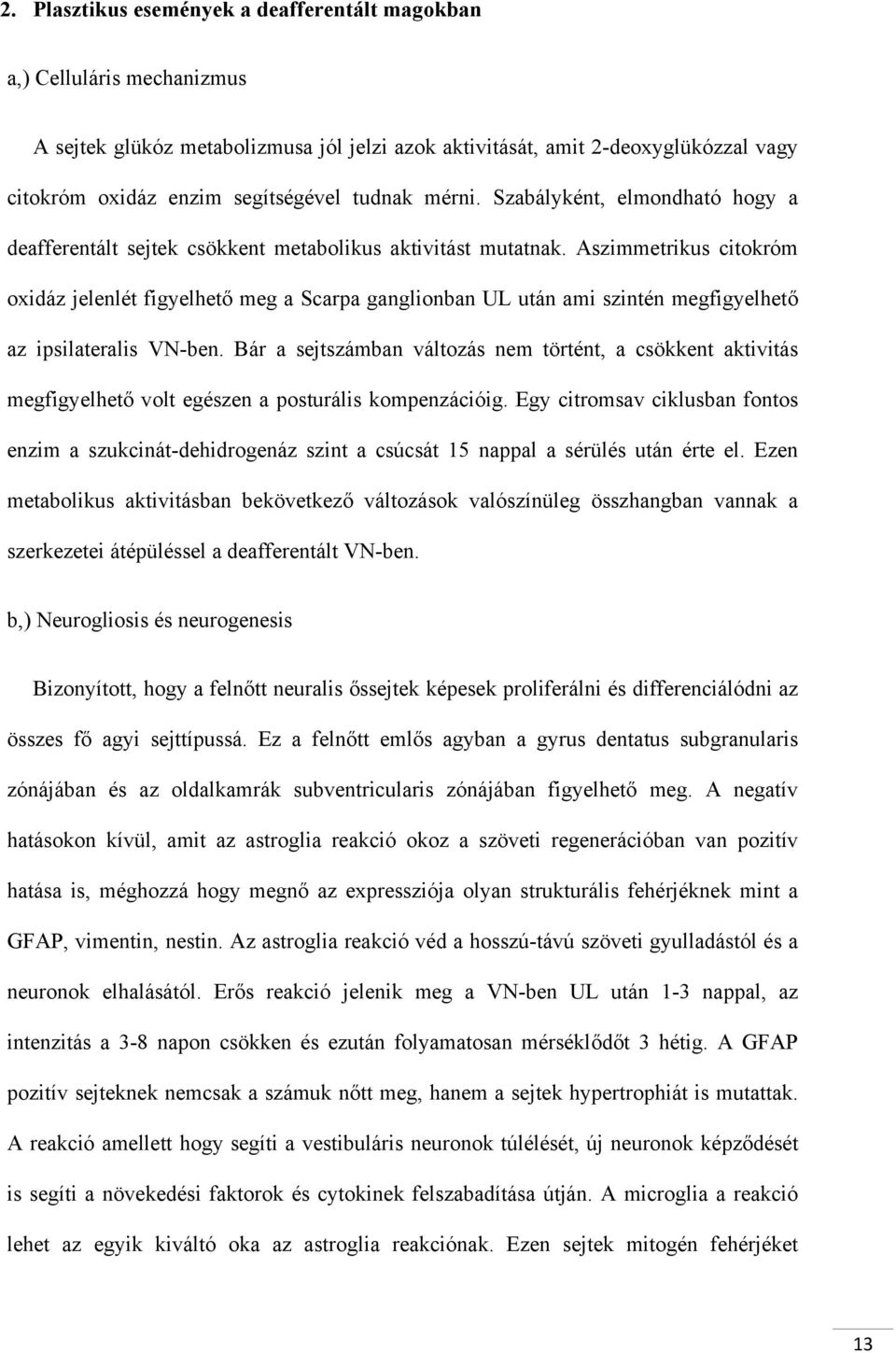 2. Plasztikus események a deafferentált magokban

a,) Celluláris mechanizmus

A sejtek glükóz metabolizmusa jól jelzi azok aktivitását, amit 2-deoxyglükózzal vagy citokróm oxidáz enzim segítségével tudnak mérni. Szabályként, elmondható hogy a deafferentált sejtek csökkent metabolikus aktivitást mutatnak. Aszimmetrikus citokróm oxidáz jelenlét figyelhető meg a Scarpa ganglionban UL után ami szintén megfigyelhető az ipsilateralis VN-ben. Bár a sejtszámban változás nem történt, a csökkent aktivitás megfigyelhető volt egészen a posturális kompenzációig. Egy citromsav ciklusban fontos enzim a szukcinát-dehidrogenáz szint a csúcsát 15 nappal a sérülés után érte el. Ezen metabolikus aktivitásban bekövetkező változások valószínüleg összhangban vannak a szerkezetei átépüléssel a deafferentált VN-ben.

b,) Neurogliosis és neurogenesis

Bizonyított, hogy a felnőtt neuralis őssejtek képesek proliferálni és differenciálódni az összes fő agyi sejttípussá. Ez a felnőtt emlős agyban a gyrus dentatus subgranularis zónájában és az oldalkamrák subventricularis zónájában figyelhető meg. A negatív hatásokon kívül, amit az astroglia reakció okoz a szöveti regenerációban van pozitív hatása is, méghozzá hogy megnő az expressziója olyan strukturális fehérjéknek mint a GFAP, vimentin, nestin. Az astroglia reakció véd a hosszú-távú szöveti gyulladástól és a neuronok elhalásától. Erős reakció jelenik meg a VN-ben UL után 1-3 nappal, az intenzitás a 3-8 napon csökken és ezután folyamatosan mérséklődőt 3 hétig. A GFAP pozitív sejteknek nemcsak a számuk nőtt meg, hanem a sejtek hypertrophiát is mutattak. A reakció amellett hogy segíti a vestibuláris neuronok túlélését, új neuronok képződését is segíti a növekedési faktorok és cytokinek felszabadítása útján. A microglia a reakció lehet az egyik kiváltó oka az astroglia reakciónak. Ezen sejtek mitogén fehérjéket

13